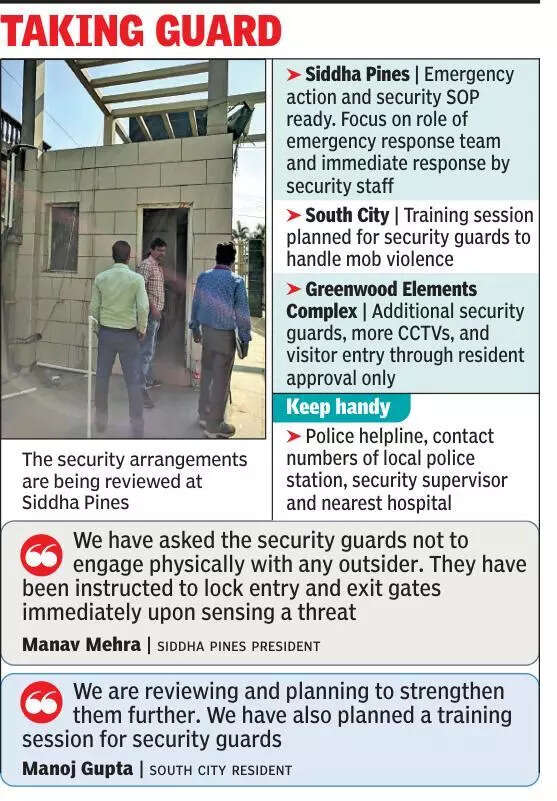 TAKING GUARD

The security arrangements are being reviewed at Siddha Pines

➤ Siddha Pines | Emergency action and security SOP ready. Focus on role of emergency response team and immediate response by security staff

➤ South City | Training session planned for security guards to handle mob violence

➤ Greenwood Elements Complex | Additional security guards, more CCTVs, and visitor entry through resident approval only

Keep handy

➤ Police helpline, contact numbers of local police station, security supervisor and nearest hospital

We have asked the security guards not to engage physically with any outsider. They have been instructed to lock entry and exit gates immediately upon sensing a threat

Manav Mehra | SIDDHA PINES PRESIDENT

We are reviewing and planning to strengthen them further. We have also planned a training session for security guards

Manoj Gupta | SOUTH CITY RESIDENT